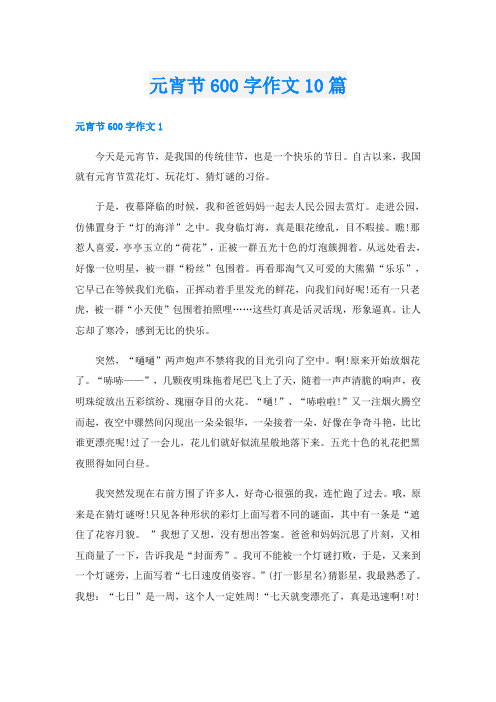 元宵节600字作文10篇

元宵节600字作文1

今天是元宵节，是我国的传统佳节，也是一个快乐的节日。自古以来，我国就有元宵节赏花灯、玩花灯、猜灯谜的习俗。

于是，夜幕降临的时候，我和爸爸妈妈一起去人民公园去赏灯。走进公园，仿佛置身于“灯的海洋”之中。我身临灯海，真是眼花缭乱，目不暇接。瞧!那惹人喜爱，亭亭玉立的“荷花”，正被一群五光十色的灯泡簇拥着。从远处看去，好像一位明星，被一群“粉丝”包围着。再看那淘气又可爱的大熊猫“乐乐”，它早已在等候我们光临，正挥动着手里发光的鲜花，向我们问好呢!还有一只老虎，被一群“小天使”包围着拍照哩……这些灯真是活灵活现，形象逼真。让人忘却了寒冷，感到无比的快乐。

突然，“嗵嗵”两声炮声不禁将我的目光引向了空中。啊!原来开始放烟花了。“咻咻——”，几颗夜明珠拖着尾巴飞上了天，随着一声声清脆的响声，夜明珠绽放出五彩缤纷、瑰丽夺目的火花。“嗵!”、“咻啦啦!”又一注烟火腾空而起，夜空中骤然间闪现出一朵朵银华，一朵接着一朵，好像在争奇斗艳，比比谁更漂亮呢!过了一会儿，花儿们就好似流星般地落下来。五光十色的礼花把黑夜照得如同白昼。

我突然发现在右前方围了许多人，好奇心很强的我，连忙跑了过去。哦，原来是在猜灯谜呀!只见各种形状的彩灯上面写着不同的谜面，其中有一条是“遮住了花容月貌。”我想了又想，没有想出答案。爸爸和妈妈沉思了片刻，又相互商量了一下，告诉我是“封面秀”。我可不能被一个灯谜打败，于是，又来到一个灯谜旁，上面写着“七日速度俏姿容。”(打一影星名)猜影星，我最熟悉了。我想：“七日”是一周，这个人一定姓周!“七天就变漂亮了，真是迅速啊!对!